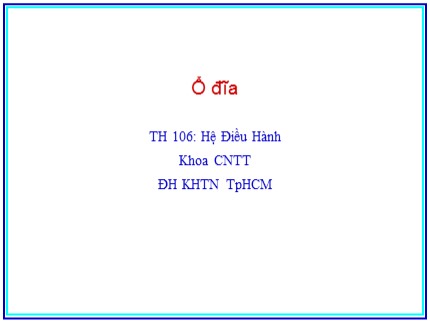 Ổ đĩa

TH 106: Hệ Điều Hành

Khoa CNTT

ĐH KHTN TpHCM